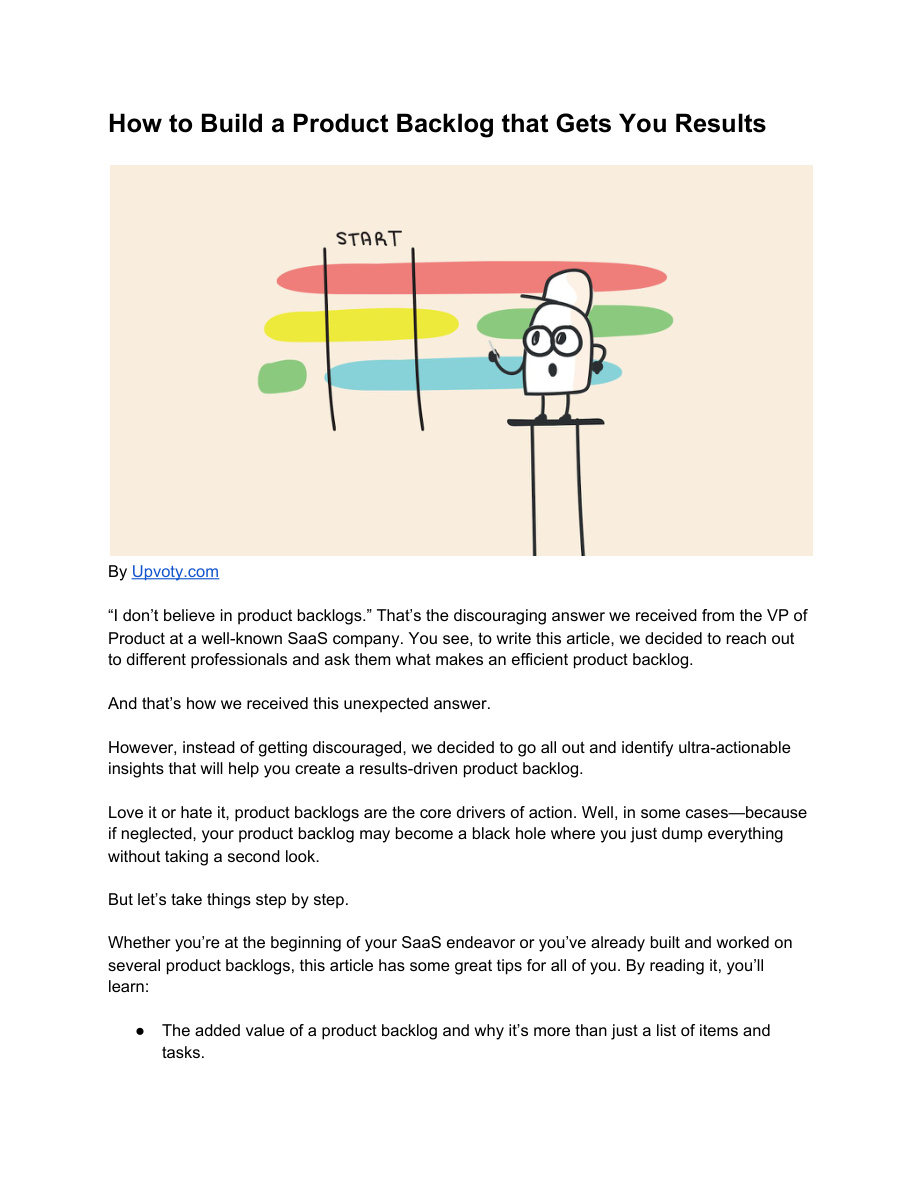 How to Build a Product Backlog that Gets You Results

START

By Upvoty.com

“I don’t believe in product backlogs.” That’s the discouraging answer we received from the VP of Product at a well-known SaaS company. You see, to write this article, we decided to reach out to different professionals and ask them what makes an efficient product backlog.

And that’s how we received this unexpected answer.

However, instead of getting discouraged, we decided to go all out and identify ultra-actionable insights that will help you create a results-driven product backlog.

Love it or hate it, product backlogs are the core drivers of action. Well, in some cases—because if neglected, your product backlog may become a black hole where you just dump everything without taking a second look.

But let’s take things step by step.

Whether you’re at the beginning of your SaaS endeavor or you’ve already built and worked on several product backlogs, this article has some great tips for all of you. By reading it, you’ll learn:

● The added value of a product backlog and why it’s more than just a list of items and tasks.